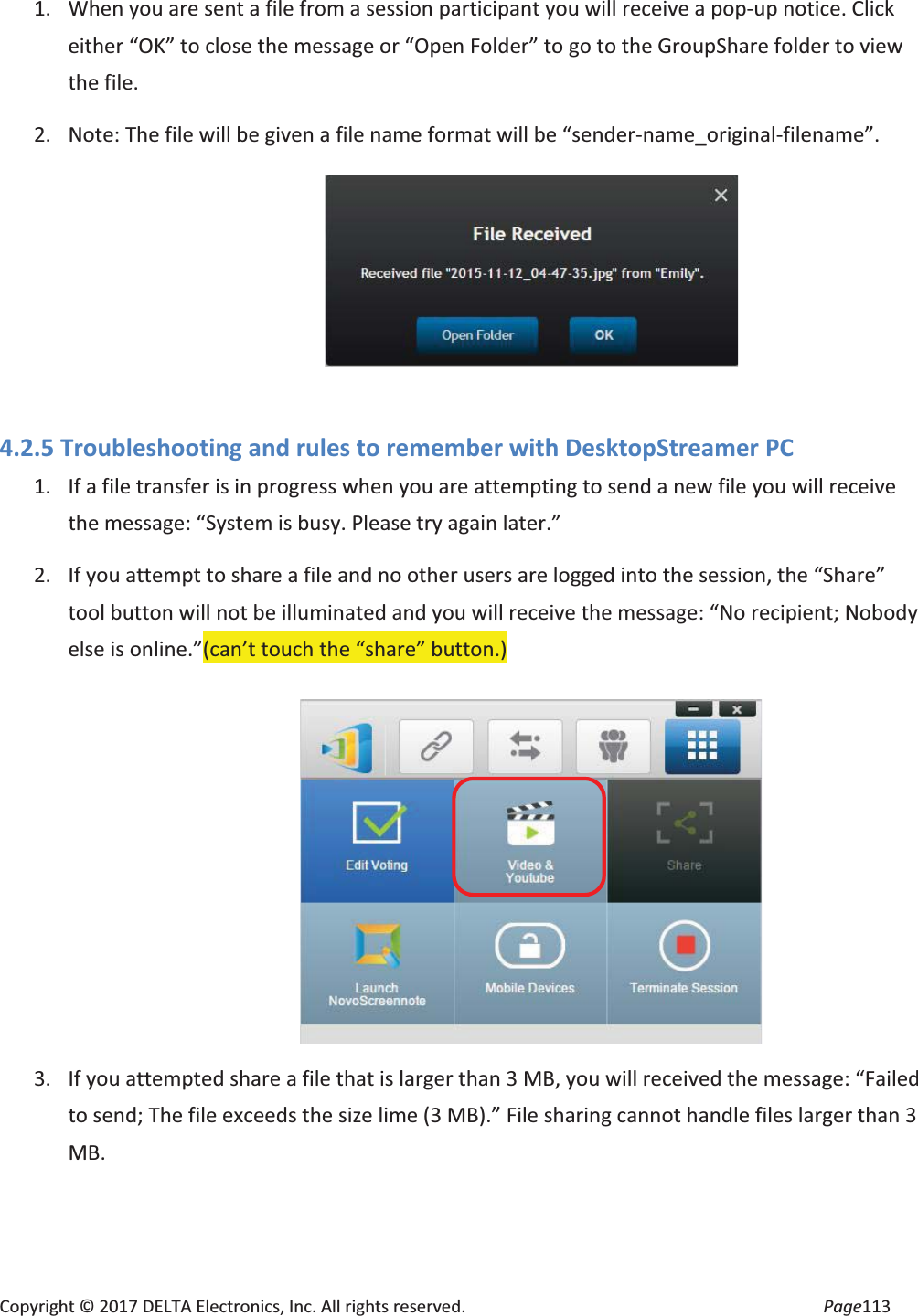 1. When you are sent a file from a session participant you will receive a pop-up notice. Click either “OK” to close the message or “Open Folder” to go to the GroupShare folder to view the file.

2. Note: The file will be given a file name format will be “sender-name_original-filename”.

File Received

Received file "2015-11-12_04-47-35.jpg" from "Emily".

Open Folder

OK

4.2.5 Troubleshooting and rules to remember with DesktopStreamer PC

1. If a file transfer is in progress when you are attempting to send a new file you will receive the message: “System is busy. Please try again later.”

2. If you attempt to share a file and no other users are logged into the session, the “Share” tool button will not be illuminated and you will receive the message: “No recipient; Nobody else is online.”(can’t touch the “share” button.)

Edit Voting

Video & Youtube

Share

Launch NovoScreennote

Mobile Devices

Terminate Session

3. If you attempted share a file that is larger than 3 MB, you will received the message: “Failed to send; The file exceeds the size lime (3 MB).” File sharing cannot handle files larger than 3 MB.

Copyright © 2017 DELTA Electronics, Inc. All rights reserved.

Page113